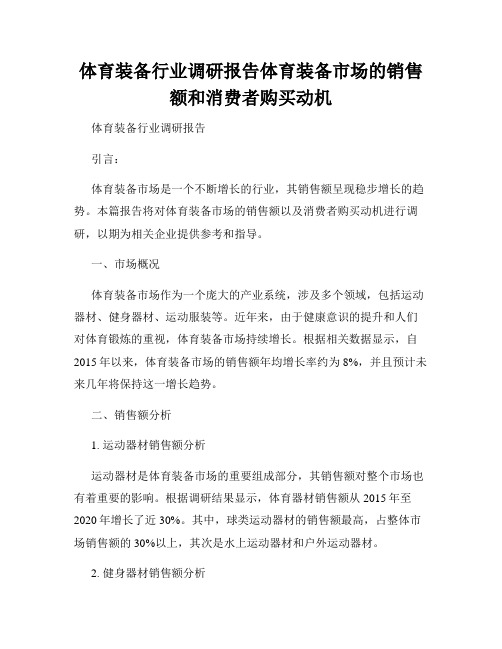 体育装备行业调研报告体育装备市场的销售额和消费者购买动机

体育装备行业调研报告

引言：

体育装备市场是一个不断增长的行业，其销售额呈现稳步增长的趋势。本篇报告将对体育装备市场的销售额以及消费者购买动机进行调研，以期为相关企业提供参考和指导。

一、市场概况

体育装备市场作为一个庞大的产业系统，涉及多个领域，包括运动器材、健身器材、运动服装等。近年来，由于健康意识的提升和人们对体育锻炼的重视，体育装备市场持续增长。根据相关数据显示，自2015年以来，体育装备市场的销售额年均增长率约为8%，并且预计未来几年将保持这一增长趋势。

二、销售额分析

1. 运动器材销售额分析

运动器材是体育装备市场的重要组成部分，其销售额对整个市场也有着重要的影响。根据调研结果显示，体育器材销售额从2015年至2020年增长了近30%。其中，球类运动器材的销售额最高，占整体市场销售额的30%以上，其次是水上运动器材和户外运动器材。

2. 健身器材销售额分析